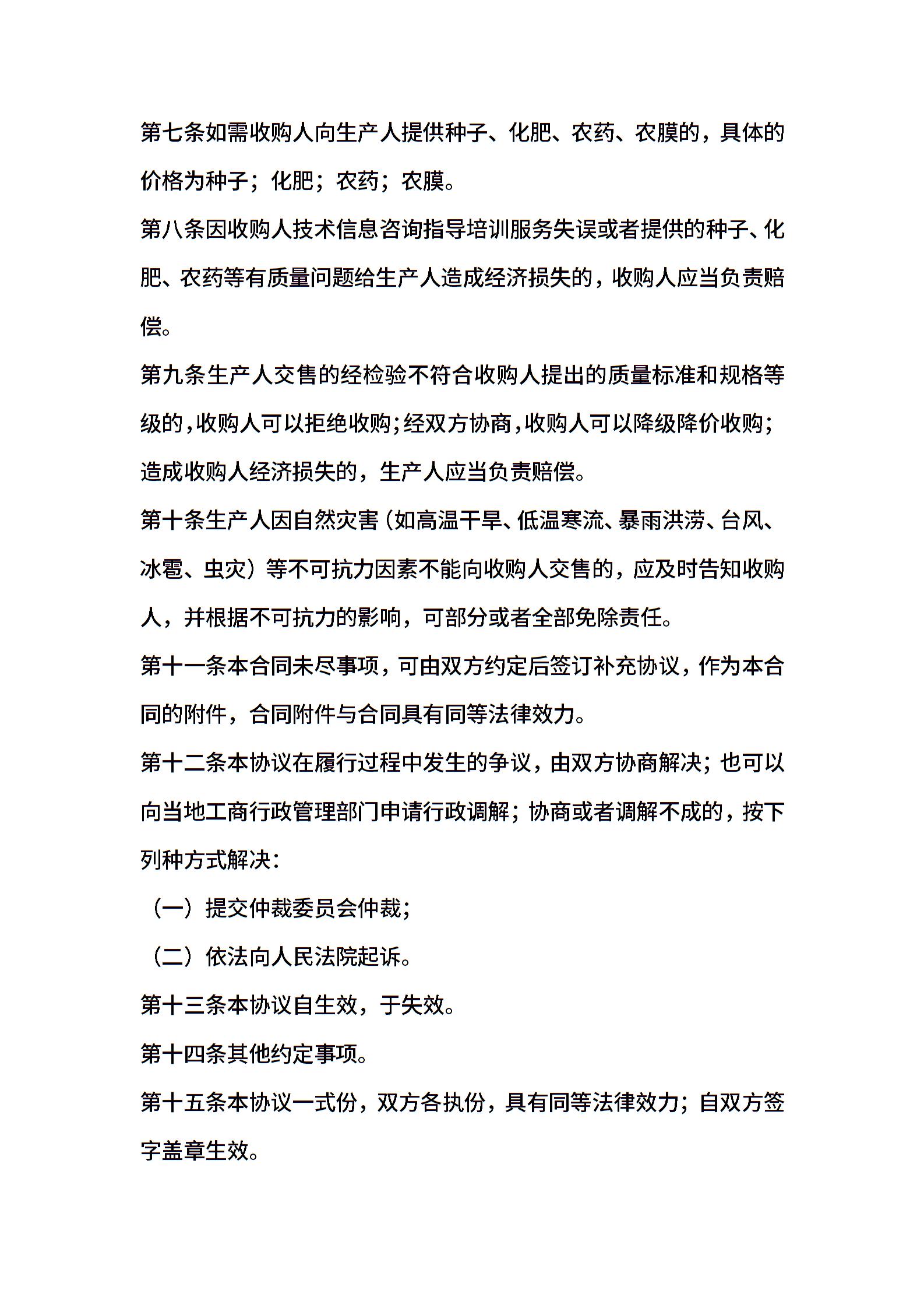 第七条如需收购人向生产人提供种子、化肥、农药、农膜的，具体的价格为种子；化肥；农药；农膜。

第八条因收购人技术信息咨询指导培训服务失误或者提供的种子、化肥、农药等有质量问题给生产人造成经济损失的，收购人应当负责赔偿。

第九条生产人交售的经检验不符合收购人提出的质量标准和规格等级的，收购人可以拒绝收购；经双方协商，收购人可以降级降价收购；造成收购人经济损失的，生产人应当负责赔偿。

第十条生产人因自然灾害（如高温干旱、低温寒流、暴雨洪涝、台风、冰雹、虫灾）等不可抗力因素不能向收购人交售的，应及时告知收购人，并根据不可抗力的影响，可部分或者全部免除责任。

第十一条本合同未尽事项，可由双方约定后签订补充协议，作为本合同的附件，合同附件与合同具有同等法律效力。

第十二条本协议在履行过程中发生的争议，由双方协商解决；也可以向当地工商行政管理部门申请行政调解；协商或者调解不成的，按下列种方式解决：

（一）提交仲裁委员会仲裁；

（二）依法向人民法院起诉。

第十三条本协议自生效，于失效。

第十四条其他约定事项。

第十五条本协议一式份，双方各执份，具有同等法律效力；自双方签字盖章生效。